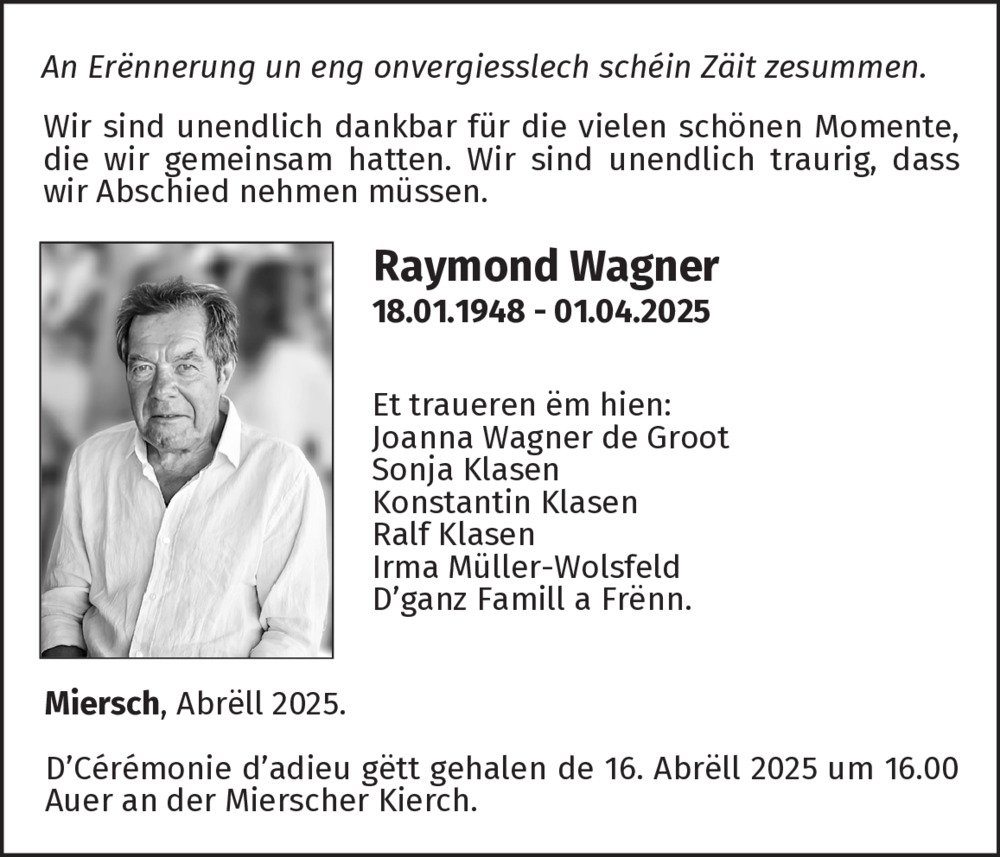 An Erënnerung un eng onvergiesslech schéin Zäit zesummen.

Wir sind unendlich dankbar für die vielen schönen Momente, die wir gemeinsam hatten. Wir sind unendlich traurig, dass wir Abschied nehmen müssen.

Raymond Wagner
18.01.1948 - 01.04.2025

Et traueren ëm hien:
Joanna Wagner de Groot
Sonja Klasen
Konstantin Klasen
Ralf Klasen
Irma Müller-Wolsfeld
D'ganz Famill a Frënn.

Miersch, Abrëll 2025.

D'Cérémonie d'adieu gëtt gehalen de 16. Abrëll 2025 um 16.00 Auer an der Mierscher Kierch.